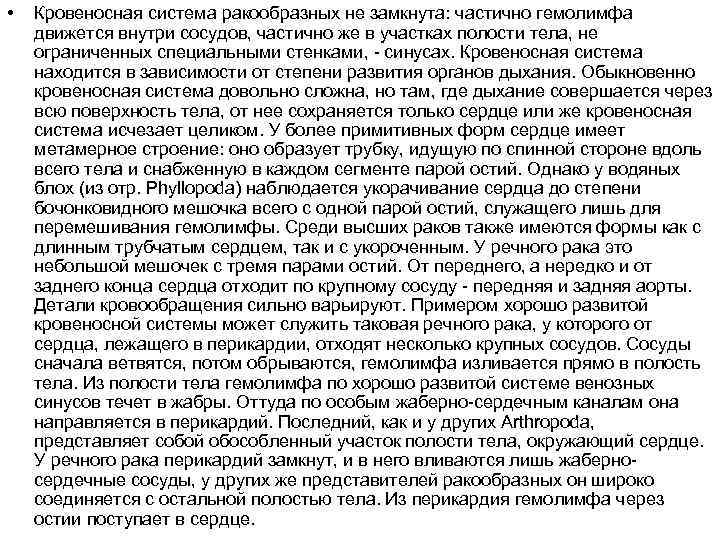 • Кровеносная система ракообразных не замкнута: частично гемолимфа движется внутри сосудов, частично же в участках полости тела, не ограниченных специальными стенками, - синусах. Кровеносная система находится в зависимости от степени развития органов дыхания. Обыкновенно кровеносная система довольно сложна, но там, где дыхание совершается через всю поверхность тела, от нее сохраняется только сердце или же кровеносная система исчезает целиком. У более примитивных форм сердце имеет метамерное строение: оно образует трубку, идущую по спинной стороне вдоль всего тела и снабженную в каждом сегменте парой остий. Однако у водяных блох (из отр. Phyllopoda) наблюдается укорачивание сердца до степени бочонковидного мешочка всего с одной парой остий, служащего лишь для перемешивания гемолимфы. Среди высших раков также имеются формы как с длинным трубчатым сердцем, так и с укороченным. У речного рака это небольшой мешочек с тремя парами остий. От переднего, а нередко и от заднего конца сердца отходит по крупному сосуду - передняя и задняя аорты. Детали кровообращения сильно варьируют. Примером хорошо развитой кровеносной системы может служить таковая речного рака, у которого от сердца, лежащего в перикардии, отходят несколько крупных сосудов. Сосуды сначала ветвятся, потом обрываются, гемолимфа изливается прямо в полость тела. Из полости тела гемолимфа по хорошо развитой системе венозных синусов течет в жабры. Оттуда по особым жаберно-сердечным каналам она направляется в перикардий. Последний, как и у других Arthropoda, представляет собой обособленный участок полости тела, окружающий сердце. У речного рака перикардий замкнут, и в него вливаются лишь жаберно-сердечные сосуды, у других же представителей ракообразных он широко соединяется с остальной полостью тела. Из перикардия гемолимфа через остии поступает в сердце.